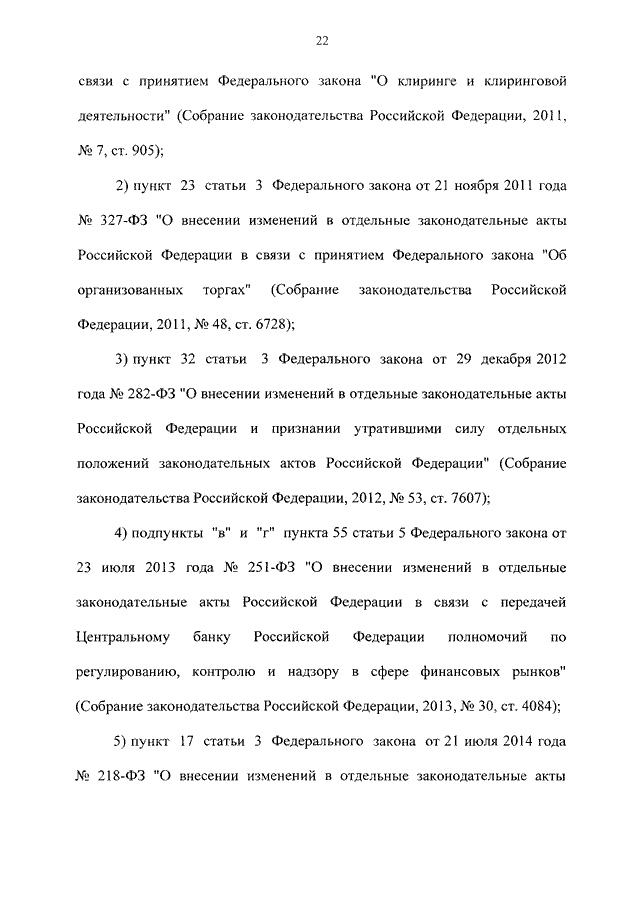 22

связи с принятием Федерального закона "О клиринге и клиринговой деятельности" (Собрание законодательства Российской Федерации, 2011, № 7, ст. 905);

2) пункт 23 статьи 3 Федерального закона от 21 ноября 2011 года № 327-ФЗ "О внесении изменений в отдельные законодательные акты Российской Федерации в связи с принятием Федерального закона "Об организованных торгах" (Собрание законодательства Российской Федерации, 2011, № 48, ст. 6728);

3) пункт 32 статьи 3 Федерального закона от 29 декабря 2012 года № 282-ФЗ "О внесении изменений в отдельные законодательные акты Российской Федерации и признании утратившими силу отдельных положений законодательных актов Российской Федерации" (Собрание законодательства Российской Федерации, 2012, № 53, ст. 7607);

4) подпункты "в" и "г" пункта 55 статьи 5 Федерального закона от 23 июля 2013 года № 251-ФЗ "О внесении изменений в отдельные законодательные акты Российской Федерации в связи с передачей Центральному банку Российской Федерации полномочий по регулированию, контролю и надзору в сфере финансовых рынков" (Собрание законодательства Российской Федерации, 2013, № 30, ст. 4084);

5) пункт 17 статьи 3 Федерального закона от 21 июля 2014 года № 218-ФЗ "О внесении изменений в отдельные законодательные акты